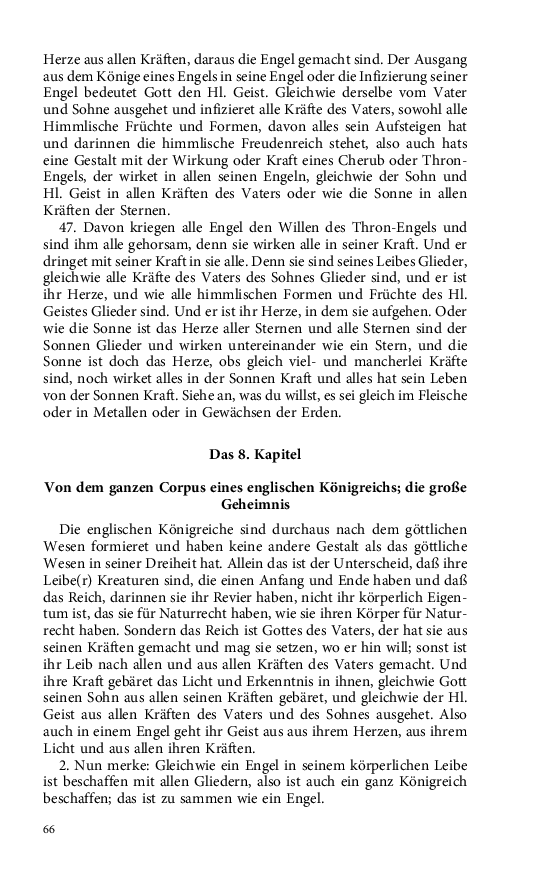 Herze aus allen Kräften, daraus die Engel gemacht sind. Der Ausgang aus dem Könige eines Engels in seine Engel oder die Infizierung seiner Engel bedeutet Gott den Hl. Geist. Gleichwie derselbe vom Vater und Sohne ausgehet und infizieret alle Kräfte des Vaters, sowohl alle Himmlische Früchte und Formen, davon alles sein Aufsteigen hat und darinnen die himmlische Freudenreich stehet, also auch hats eine Gestalt mit der Wirkung oder Kraft eines Cherub oder Thron-Engels, der wirket in allen seinen Engeln, gleichwie der Sohn und Hl. Geist in allen Kräften des Vaters oder wie die Sonne in allen Kräften der Sternen.

47. Davon kriegen alle Engel den Willen des Thron-Engels und sind ihm alle gehorsam, denn sie wirken alle in seiner Kraft. Und er dringet mit seiner Kraft in sie alle. Denn sie sind seines Leibes Glieder, gleichwie alle Kräfte des Vaters des Sohnes Glieder sind, und er ist ihr Herze, und wie alle himmlischen Formen und Früchte des Hl. Geistes Glieder sind. Und er ist ihr Herze, in dem sie aufgehen. Oder wie die Sonne ist das Herze aller Sternen und alle Sternen sind der Sonnen Glieder und wirken untereinander wie ein Stern, und die Sonne ist doch das Herze, obs gleich viel- und mancherlei Kräfte sind, noch wirket alles in der Sonnen Kraft und alles hat sein Leben von der Sonnen Kraft. Siehe an, was du willst, es sei gleich im Fleische oder in Metallen oder in Gewächsen der Erden.

Das 8. Kapitel

Von dem ganzen Corpus eines englischen Königreichs; die große Geheimnis

Die englischen Königreiche sind durchaus nach dem göttlichen Wesen formieret und haben keine andere Gestalt als das göttliche Wesen in seiner Dreiheit hat. Allein das ist der Unterscheid, daß ihre Leibe(r) Kreaturen sind, die einen Anfang und Ende haben und daß das Reich, darinnen sie ihr Revier haben, nicht ihr körperlich Eigentum ist, das sie für Naturrecht haben, wie sie ihren Körper für Naturrecht haben. Sondern das Reich ist Gottes des Vaters, der hat sie aus seinen Kräften gemacht und mag sie setzen, wo er hin will; sonst ist ihr Leib nach allen und aus allen Kräften des Vaters gemacht. Und ihre Kraft gebäret das Licht und Erkenntnis in ihnen, gleichwie Gott seinen Sohn aus allen seinen Kräften gebäret, und gleichwie der Hl. Geist aus allen Kräften des Vaters und des Sohnes ausgehet. Also auch in einem Engel geht ihr Geist aus aus ihrem Herzen, aus ihrem Licht und aus allen ihren Kräften.

2. Nun merke: Gleichwie ein Engel in seinem körperlichen Leibe ist beschaffen mit allen Gliedern, also ist auch ein ganz Königreich beschaffen; das ist zu sammen wie ein Engel.

66